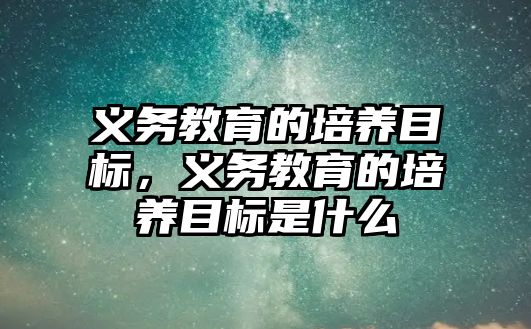 义务教育的培养目标，义务教育的培养目标是什么